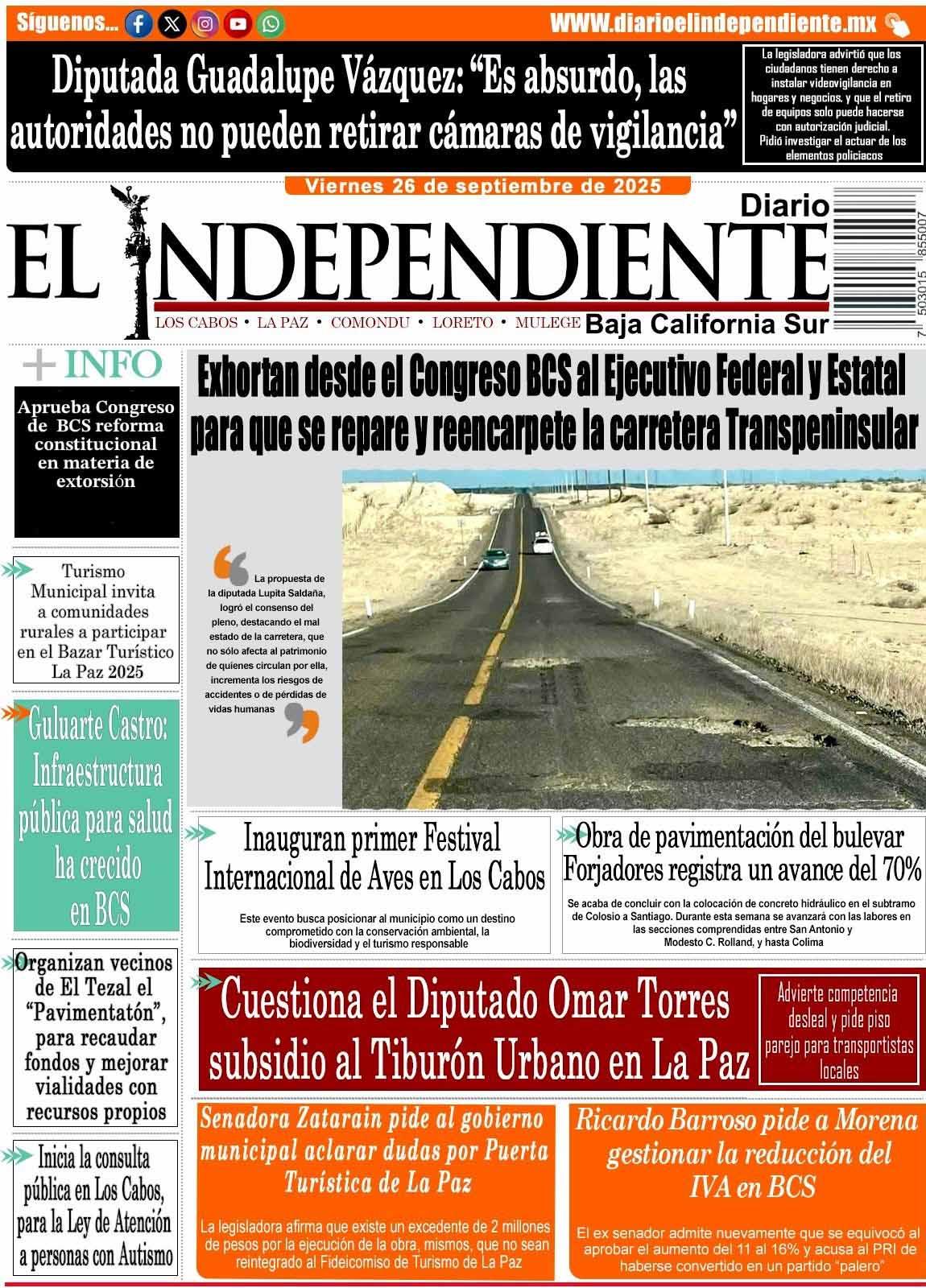 Síguenos...

WWW.diarioelindependiente.mx

Diputada Guadalupe Vázquez: “Es absurdo, las autoridades no pueden retirar cámaras de vigilancia”

La legisladora advirtió que los ciudadanos tienen derecho a instalar videovigilancia en hogares y negocios, y que el retiro de equipos solo puede hacerse con autorización judicial. Pidió investigar el actuar de los elementos policiacos

Viernes 26 de septiembre de 2025

Diario

EL INDEPENDIENTE

LOS CABOS • LA PAZ • COMONDU • LORETO • MULEGE

Baja California Sur

7 503015 855007

+ INFO

Aprueba Congreso de BCS reforma constitucional en materia de extorsión

Turismo Municipal invita a comunidades rurales a participar en el Bazar Turístico La Paz 2025

Guluarte Castro: Infraestructura pública para salud ha crecido en BCS

Organizan vecinos de El Tezal el “Pavimentatón”, para recaudar fondos y mejorar vialidades con recursos propios

Inicia la consulta pública en Los Cabos, para la Ley de Atención a personas con Autismo

Exhortan desde el Congreso BCS al Ejecutivo Federal y Estatal para que se repare y reencarpete la carretera Transpeninsular

La propuesta de la diputada Lupita Saldaña, logró el consenso del pleno, destacando el mal estado de la carretera, que no sólo afecta al patrimonio de quienes circulan por ella, incrementa los riesgos de accidentes o de pérdidas de vidas humanas

Inauguran primer Festival Internacional de Aves en Los Cabos

Este evento busca posicionar al municipio como un destino comprometido con la conservación ambiental, la biodiversidad y el turismo responsable

Obra de pavimentación del bulevar Forjadores registra un avance del 70%

Se acaba de concluir con la colocación de concreto hidráulico en el subtramo de Colosio a Santiago. Durante esta semana se avanzará con las labores en las secciones comprendidas entre San Antonio y Modesto C. Rolland, y hasta Colima

Cuestiona el Diputado Omar Torres subsidio al Tiburón Urbano en La Paz

Advierte competencia desleal y pide piso parejo para transportistas locales

Senadora Zatarain pide al gobierno municipal aclarar dudas por Puerta Turística de La Paz

La legisladora afirma que existe un excedente de 2 millones de pesos por la ejecución de la obra, mismos, que no sean reintegrado al Fideicomiso de Turismo de La Paz

Ricardo Barroso pide a Morena gestionar la reducción del IVA en BCS

El ex senador admite nuevamente que se equivocó al aprobar el aumento del 11 al 16% y acusa al PRI de haberse convertido en un partido “palero”